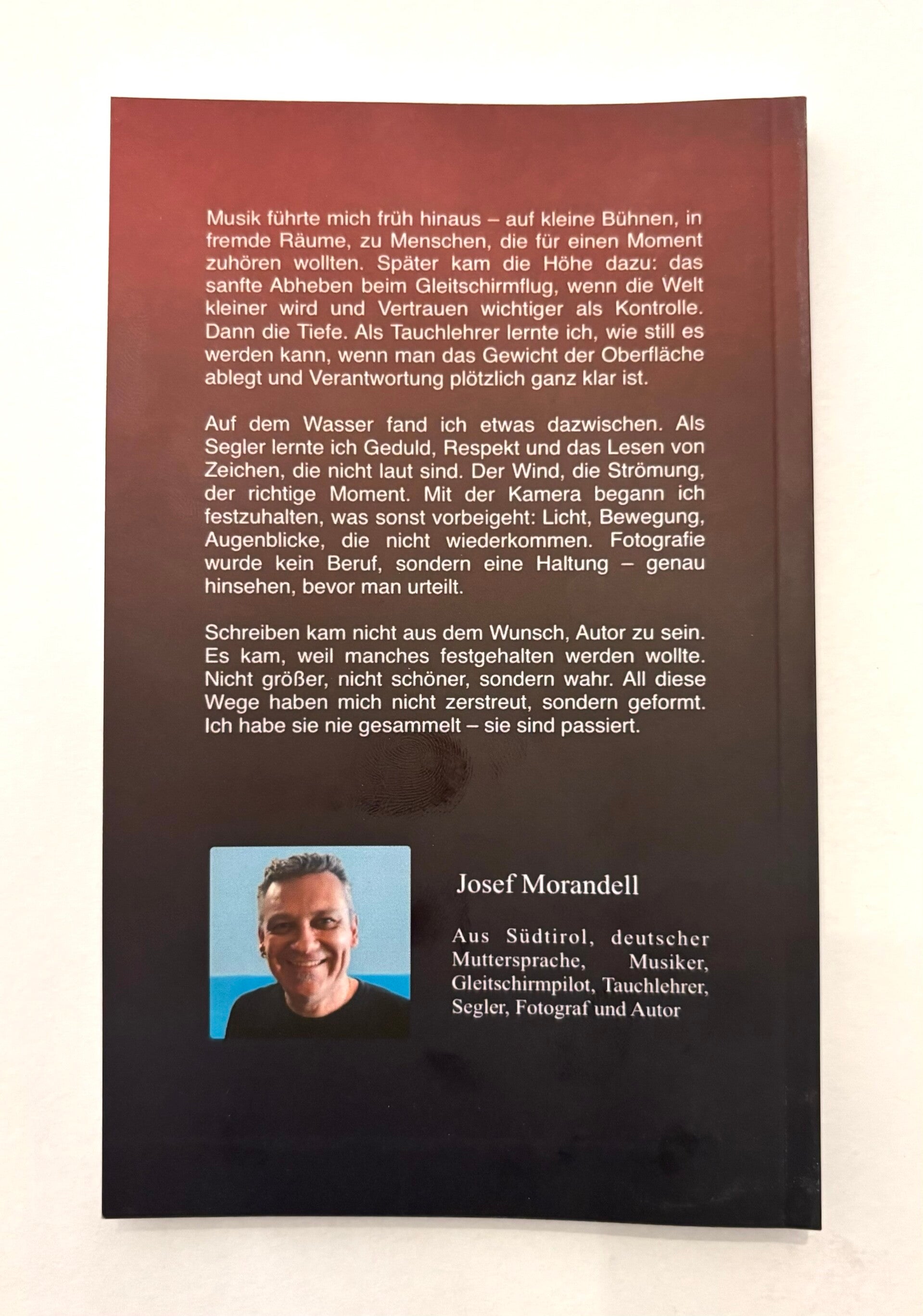 Musik führte mich früh hinaus – auf kleine Bühnen, in fremde Räume, zu Menschen, die für einen Moment zuhören wollten. Später kam die Höhe dazu: das sanfte Abheben beim Gleitschirmflug, wenn die Welt kleiner wird und Vertrauen wichtiger als Kontrolle. Dann die Tiefe. Als Tauchlehrer lernte ich, wie still es werden kann, wenn man das Gewicht der Oberfläche ablegt und Verantwortung plötzlich ganz klar ist.

Auf dem Wasser fand ich etwas dazwischen. Als Segler lernte ich Geduld, Respekt und das Lesen von Zeichen, die nicht laut sind. Der Wind, die Strömung, der richtige Moment. Mit der Kamera begann ich festzuhalten, was sonst vorbeigeht: Licht, Bewegung, Augenblicke, die nicht wiederkommen. Fotografie wurde kein Beruf, sondern eine Haltung – genau hinsehen, bevor man urteilt.

Schreiben kam nicht aus dem Wunsch, Autor zu sein. Es kam, weil manches festgehalten werden wollte. Nicht größer, nicht schöner, sondern wahr. All diese Wege haben mich nicht zerstreut, sondern geformt. Ich habe sie nie gesammelt – sie sind passiert.

Josef Morandell

Aus Südtirol, deutscher Muttersprache, Musiker, Gleitschirmpilot, Tauchlehrer, Segler, Fotograf und Autor